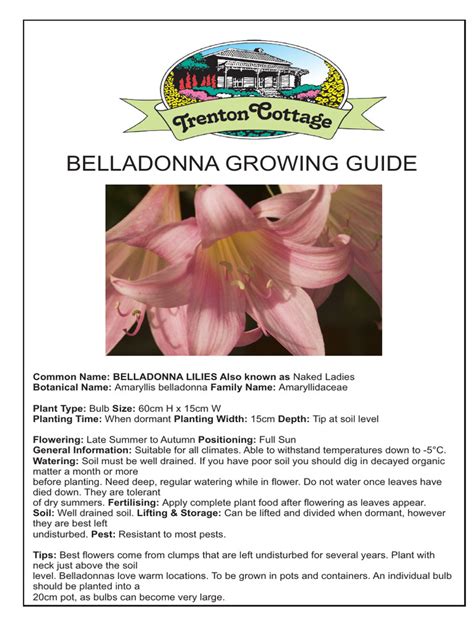 Trenton Cottage

BELLADONNA GROWING GUIDE

Common Name: BELLADONNA LILIES Also known as Naked Ladies
Botanical Name: Amaryllis belladonna Family Name: Amaryllidaceae

Plant Type: Bulb Size: 60cm H x 15cm W
Planting Time: When dormant Planting Width: 15cm Depth: Tip at soil level

Flowering: Late Summer to Autumn Positioning: Full Sun
General Information: Suitable for all climates. Able to withstand temperatures down to -5°C.
Watering: Soil must be well drained. If you have poor soil you should dig in decayed organic matter a month or more before planting. Need deep, regular watering while in flower. Do not water once leaves have died down. They are tolerant of dry summers. Fertilising: Apply complete plant food after flowering as leaves appear.
Soil: Well drained soil. Lifting & Storage: Can be lifted and divided when dormant, however they are best left undisturbed. Pest: Resistant to most pests.

Tips: Best flowers come from clumps that are left undisturbed for several years. Plant with neck just above the soil level. Belladonnas love warm locations. To be grown in pots and containers. An individual bulb should be planted into a 20cm pot, as bulbs can become very large.